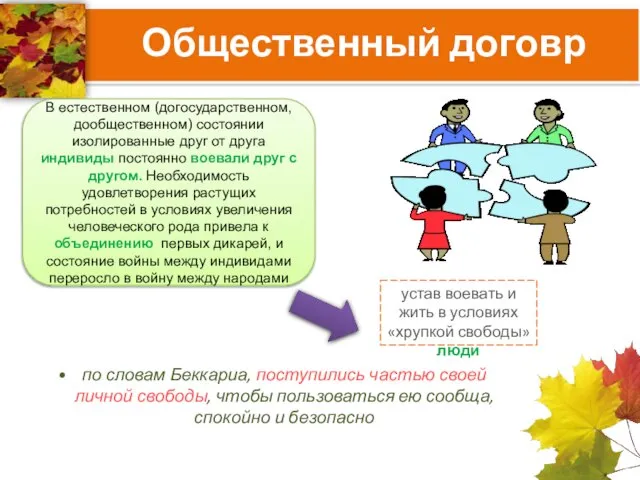 Общественный договр

В естественном (догосударственном, дообщественном) состоянии изолированные друг от друга индивиды постоянно воевали друг с другом. Необходимость удовлетворения растущих потребностей в условиях увеличения человеческого рода привела к объединению первых дикарей, и состояние войны между индивидами переросло в войну между народами

устав воевать и жить в условиях «хрупкой свободы» люди

• по словам Беккариа, поступились частью своей личной свободы, чтобы пользоваться ею сообща, спокойно и безопасно